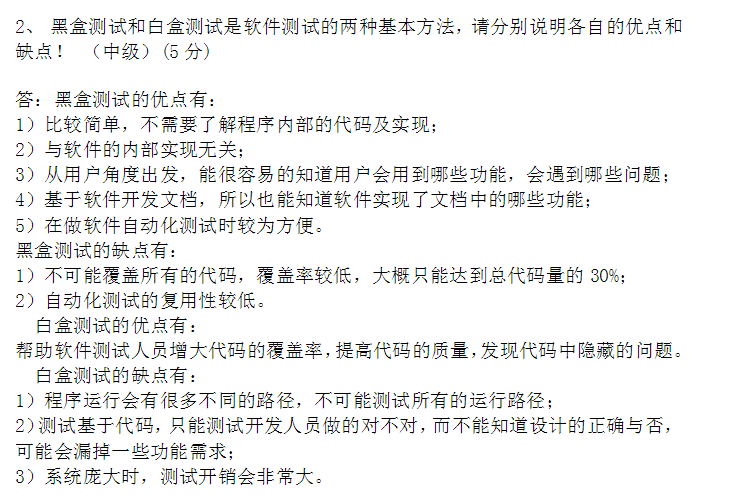 2、 黑盒测试和白盒测试是软件测试的两种基本方法，请分别说明各自的优点和缺点！ （中级）(5 分)

答：黑盒测试的优点有：
1）比较简单，不需要了解程序内部的代码及实现；
2）与软件的内部实现无关；
3）从用户角度出发，能很容易的知道用户会用到哪些功能，会遇到哪些问题；
4）基于软件开发文档，所以也能知道软件实现了文档中的哪些功能；
5）在做软件自动化测试时较为方便。
黑盒测试的缺点有：
1）不可能覆盖所有的代码，覆盖率较低，大概只能达到总代码量的 30%；
2）自动化测试的复用性较低。
白盒测试的优点有：
帮助软件测试人员增大代码的覆盖率，提高代码的质量，发现代码中隐藏的问题。
白盒测试的缺点有：
1）程序运行会有很多不同的路径，不可能测试所有的运行路径；
2)测试基于代码，只能测试开发人员做的对不对，而不能知道设计的正确与否，可能会漏掉一些功能需求；
3）系统庞大时，测试开销会非常大。